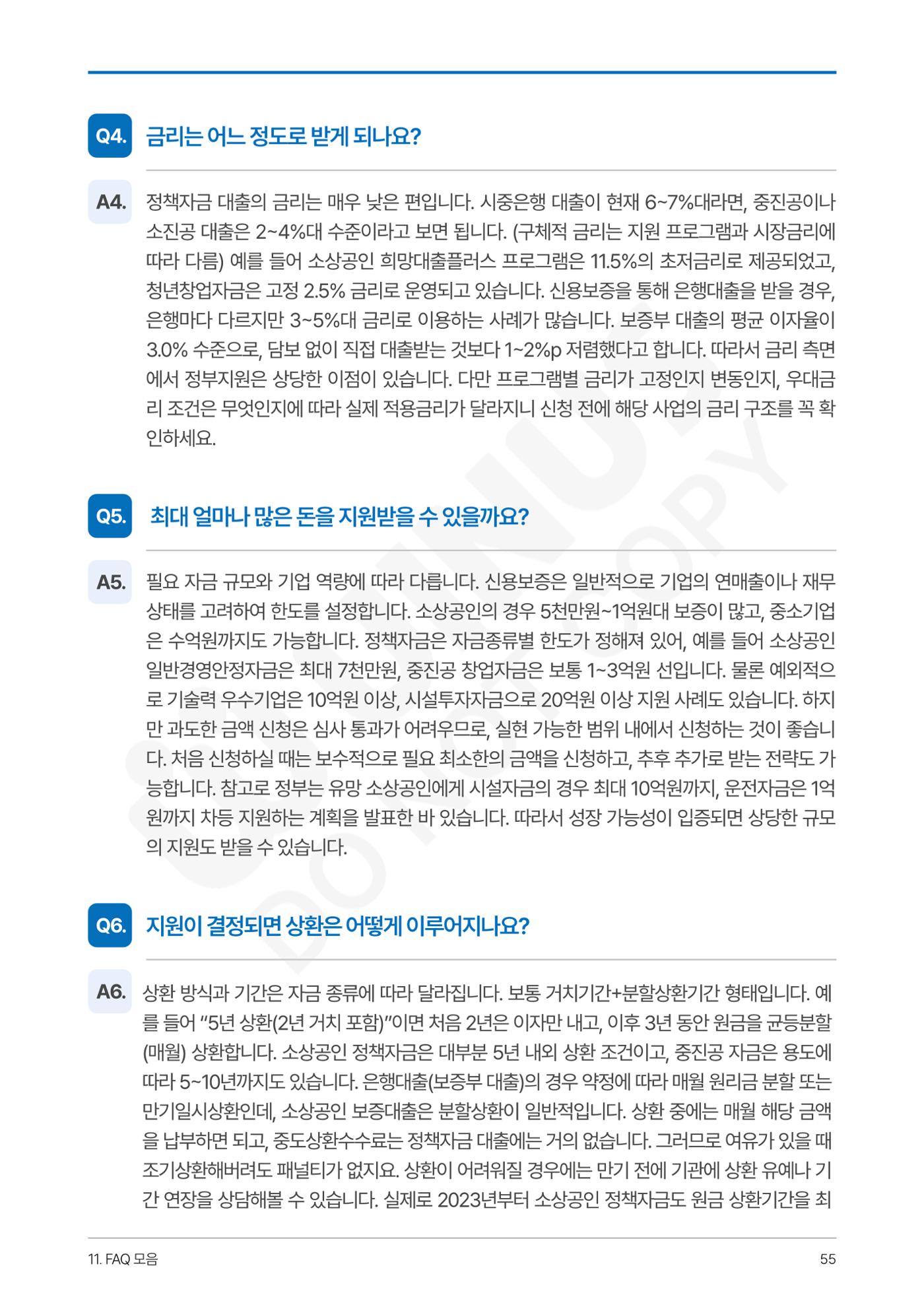 Q4. 금리는 어느 정도로 받게 되나요?

A4. 정책자금 대출의 금리는 매우 낮은 편입니다. 시중은행 대출이 현재 6~7%대라면, 중진공이나 소진공 대출은 2~4%대 수준이라고 보면 됩니다. (구체적 금리는 지원 프로그램과 시장금리에 따라 다름) 예를 들어 소상공인 희망대출플러스 프로그램은 11.5%의 초저금리로 제공되었고, 청년창업자금은 고정 2.5% 금리로 운영되고 있습니다. 신용보증을 통해 은행대출을 받을 경우, 은행마다 다르지만 3~5%대 금리로 이용하는 사례가 많습니다. 보증부 대출의 평균 이자율이 3.0% 수준으로, 담보 없이 직접 대출받는 것보다 1~2%p 저렴했다고 합니다. 따라서 금리 측면에서 정부지원은 상당한 이점이 있습니다. 다만 프로그램별 금리가 고정인지 변동인지, 우대금리 조건은 무엇인지에 따라 실제 적용금리가 달라지니 신청 전에 해당 사업의 금리 구조를 꼭 확인하세요.

Q5. 최대 얼마나 많은 돈을 지원받을 수 있을까요?

A5. 필요 자금 규모와 기업 역량에 따라 다릅니다. 신용보증은 일반적으로 기업의 연매출이나 재무상태를 고려하여 한도를 설정합니다. 소상공인의 경우 5천만원~1억원대 보증이 많고, 중소기업은 수억원까지도 가능합니다. 정책자금은 자금종류별 한도가 정해져 있어, 예를 들어 소상공인 일반경영안정자금은 최대 7천만원, 중진공 창업자금은 보통 1~3억원 선입니다. 물론 예외적으로 기술력 우수기업은 10억원 이상, 시설투자자금으로 20억원 이상 지원 사례도 있습니다. 하지만 과도한 금액 신청은 심사 통과가 어려우므로, 실현 가능한 범위 내에서 신청하는 것이 좋습니다. 처음 신청하실 때는 보수적으로 필요 최소한의 금액을 신청하고, 추후 추가로 받는 전략도 가능합니다. 참고로 정부는 유망 소상공인에게 시설자금의 경우 최대 10억원까지, 운전자금은 1억원까지 차등 지원하는 계획을 발표한 바 있습니다. 따라서 성장 가능성이 입증되면 상당한 규모의 지원도 받을 수 있습니다.

Q6. 지원이 결정되면 상환은 어떻게 이루어지나요?

A6. 상환 방식과 기간은 자금 종류에 따라 달라집니다. 보통 거치기간+분할상환기간 형태입니다. 예를 들어 "5년 상환(2년 거치 포함)"이면 처음 2년은 이자만 내고, 이후 3년 동안 원금을 균등분할(매월) 상환합니다. 소상공인 정책자금은 대부분 5년 내외 상환 조건이고, 중진공 자금은 용도에 따라 5~10년까지도 있습니다. 은행대출(보증부 대출)의 경우 약정에 따라 매월 원리금 분할 또는 만기일시상환인데, 소상공인 보증대출은 분할상환이 일반적입니다. 상환 중에는 매월 해당 금액을 납부하면 되고, 중도상환수수료는 정책자금 대출에는 거의 없습니다. 그러므로 여유가 있을 때 조기상환해버려도 패널티가 없지요. 상환이 어려워질 경우에는 만기 전에 기관에 상환 유예나 기간 연장을 상담해볼 수 있습니다. 실제로 2023년부터 소상공인 정책자금도 원금 상환기간을 최

11. FAQ 모음 55